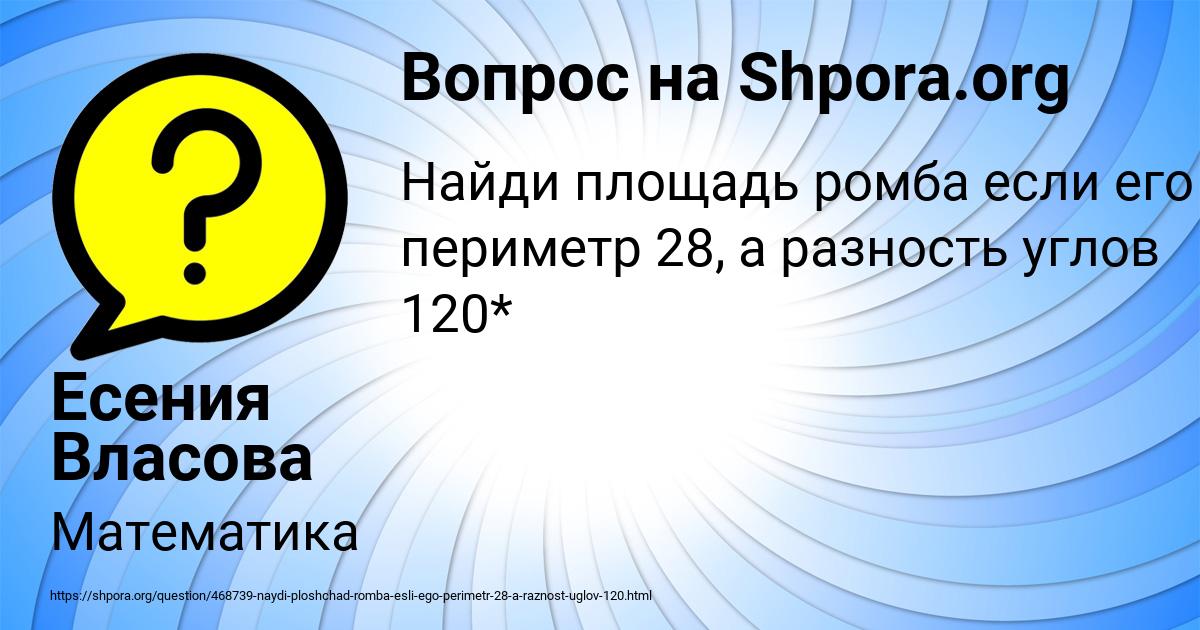 Вопрос на Shpora.org

Найди площадь ромба если его периметр 28, а разность углов 120*

Есения Власова

Математика

https://shpora.org/question/468739-naydi-ploshchad-romba-esli-ego-perimetr-28-a-raznost-uglov-120.html